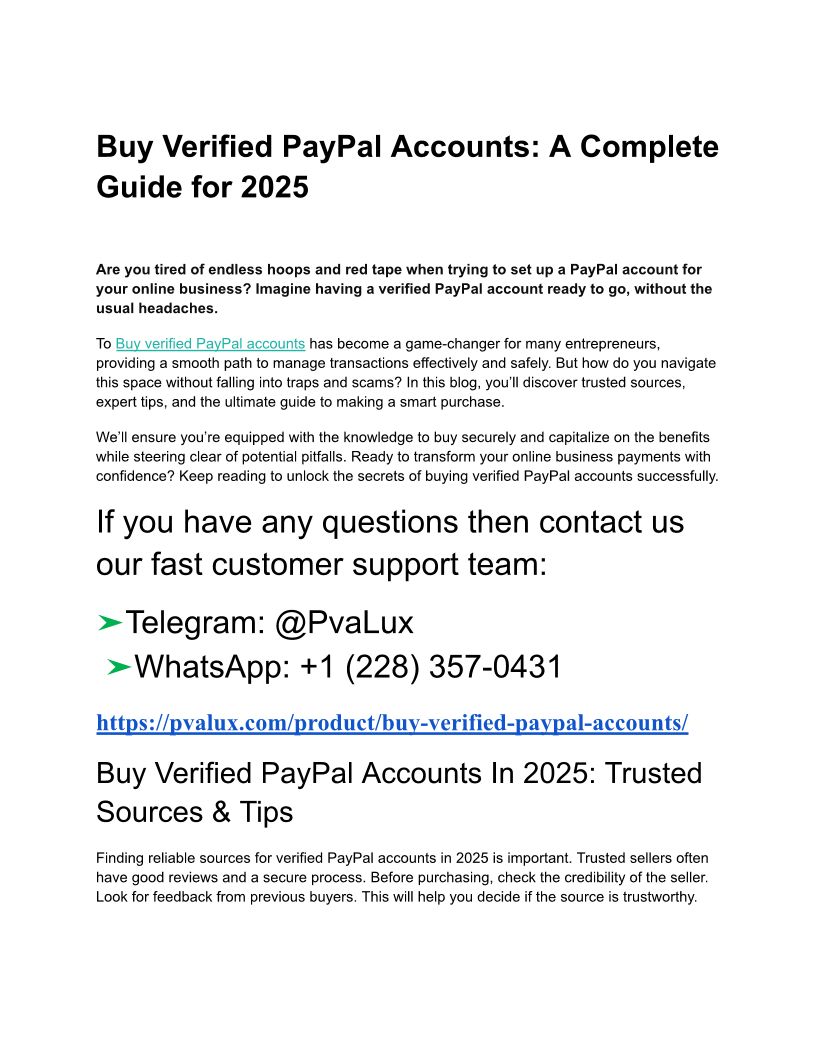 Buy Verified PayPal Accounts: A Complete Guide for 2025

Are you tired of endless hoops and red tape when trying to set up a PayPal account for your online business? Imagine having a verified PayPal account ready to go, without the usual headaches.

To Buy verified PayPal accounts has become a game-changer for many entrepreneurs, providing a smooth path to manage transactions effectively and safely. But how do you navigate this space without falling into traps and scams? In this blog, you'll discover trusted sources, expert tips, and the ultimate guide to making a smart purchase.

We'll ensure you're equipped with the knowledge to buy securely and capitalize on the benefits while steering clear of potential pitfalls. Ready to transform your online business payments with confidence? Keep reading to unlock the secrets of buying verified PayPal accounts successfully.

If you have any questions then contact us our fast customer support team:

➤Telegram: @PvaLux
➤WhatsApp: +1 (228) 357-0431

https://pvalux.com/product/buy-verified-paypal-accounts/

Buy Verified PayPal Accounts In 2025: Trusted Sources & Tips

Finding reliable sources for verified PayPal accounts in 2025 is important. Trusted sellers often have good reviews and a secure process. Before purchasing, check the credibility of the seller. Look for feedback from previous buyers. This will help you decide if the source is trustworthy.